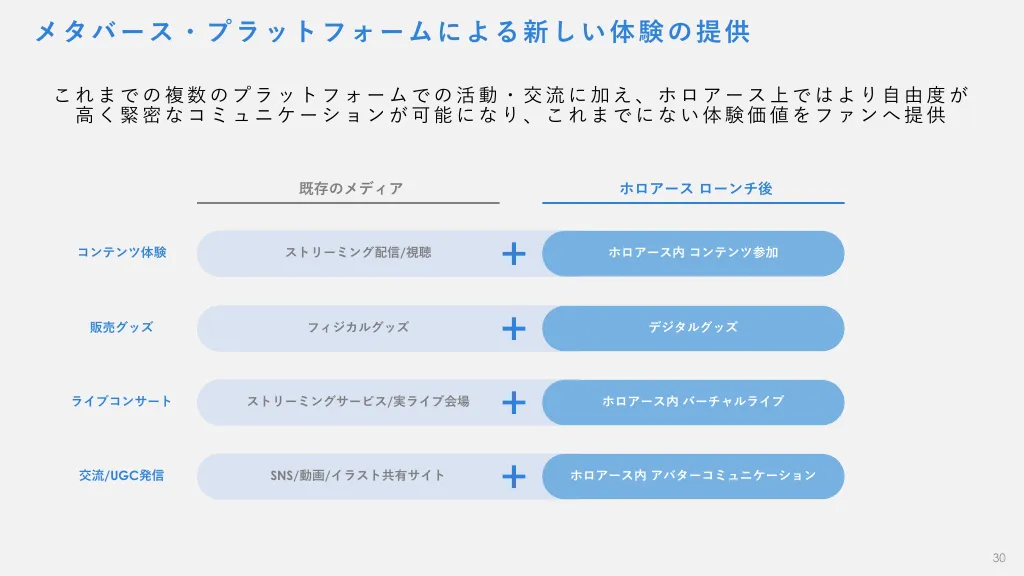 メタバース・プラットフォームによる新しい体験の提供

これまでの複数のプラットフォームでの活動・交流に加え、ホロアース上ではより自由度が高く緊密なコミュニケーションが可能になり、これまでにない体験価値をファンへ提供

| | 既存のメディア | | ホロアース ローンチ後 |
|---|---|---|---|
| コンテンツ体験 | ストリーミング配信/視聴 | + | ホロアース内 コンテンツ参加 |
| 販売グッズ | フィジカルグッズ | + | デジタルグッズ |
| ライブコンサート | ストリーミングサービス/実ライブ会場 | + | ホロアース内 バーチャルライブ |
| 交流/UGC発信 | SNS/動画/イラスト共有サイト | + | ホロアース内 アバターコミュニケーション |

30